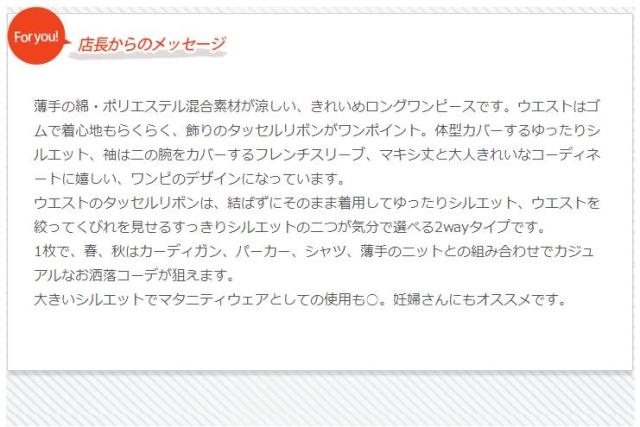 For you!

店長からのメッセージ

薄手の綿・ポリエステル混合素材が涼しい、きれいめロングワンピースです。ウエストはゴムで着心地もらくらく、飾りのタッセルリボンがワンポイント。体型カバーするゆったりシルエット、袖は二の腕をカバーするフレンチスリーブ、マキシ丈と大人きれいなコーディネートに嬉しい、ワンピのデザインになっています。
ウエストのタッセルリボンは、結ばずにそのまま着用してゆったりシルエット、ウエストを絞ってくびれを見せるすっきりシルエットの二つが気分で選べる2wayタイプです。
1枚で、春、秋はカーディガン、パーカー、シャツ、薄手のニットとの組み合わせでカジュアルなお洒落コーデが狙えます。
大きいシルエットでマタニティウェアとしての使用も○。妊婦さんにもオススメです。